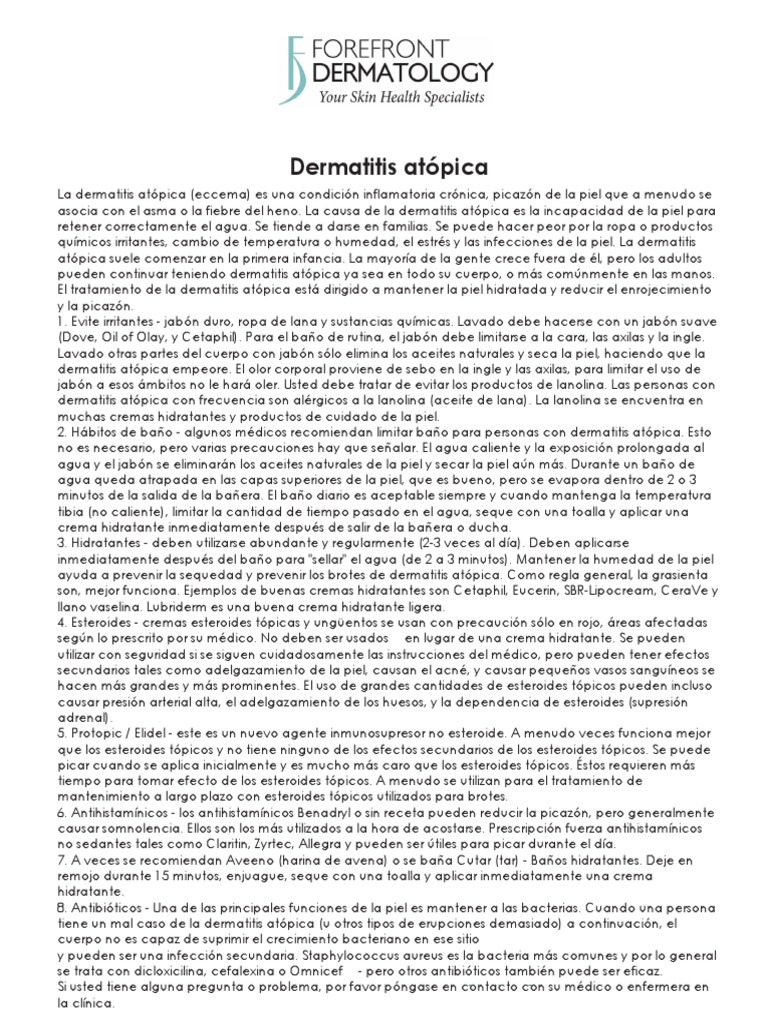 FOREFRONT DERMATOLOGY
Your Skin Health Specialists

Dermatitis atópica

La dermatitis atópica (eccema) es una condición inflamatoria crónica, picazón de la piel que a menudo se asocia con el asma o la fiebre del heno. La causa de la dermatitis atópica es la incapacidad de la piel para retener correctamente el agua. Se tiende a darse en familias. Se puede hacer peor por la ropa o productos químicos irritantes, cambio de temperatura o humedad, el estrés y las infecciones de la piel. La dermatitis atópica suele comenzar en la primera infancia. La mayoría de la gente crece fuera de él, pero los adultos pueden continuar teniendo dermatitis atópica ya sea en todo su cuerpo, o más comúnmente en las manos. El tratamiento de la dermatitis atópica está dirigido a mantener la piel hidratada y reducir el enrojecimiento y la picazón.
1. Evite irritantes - jabón duro, ropa de lana y sustancias químicas. Lavado debe hacerse con un jabón suave (Dove, Oil of Olay, y Cetaphil). Para el baño de rutina, el jabón debe limitarse a la cara, las axilas y la ingle. Lavado otras partes del cuerpo con jabón sólo elimina los aceites naturales y seca la piel, haciendo que la dermatitis atópica empeore. El olor corporal proviene de sebo en la ingle y las axilas, para limitar el uso de jabón a esos ámbitos no le hará oler. Usted debe tratar de evitar los productos de lanolina. Las personas con dermatitis atópica con frecuencia son alérgicos a la lanolina (aceite de lana). La lanolina se encuentra en muchas cremas hidratantes y productos de cuidado de la piel.
2. Hábitos de baño - algunos médicos recomiendan limitar baño para personas con dermatitis atópica. Esto no es necesario, pero varias precauciones hay que señalar. El agua caliente y la exposición prolongada al agua y el jabón se eliminarán los aceites naturales de la piel y secar la piel aún más. Durante un baño de agua queda atrapada en las capas superiores de la piel, que es bueno, pero se evapora dentro de 2 o 3 minutos de la salida de la bañera. El baño diario es aceptable siempre y cuando mantenga la temperatura tibia (no caliente), limitar la cantidad de tiempo pasado en el agua, seque con una toalla y aplicar una crema hidratante inmediatamente después de salir de la bañera o ducha.
3. Hidratantes - deben utilizarse abundante y regularmente (2-3 veces al día). Deben aplicarse inmediatamente después del baño para "sellar" el agua (de 2 a 3 minutos). Mantener la humedad de la piel ayuda a prevenir la sequedad y prevenir los brotes de dermatitis atópica. Como regla general, la grasienta son, mejor funciona. Ejemplos de buenas cremas hidratantes son Cetaphil, Eucerin, SBR-Lipocream, CeraVe y llano vaselina. Lubriderm es una buena crema hidratante ligera.
4. Esteroides - cremas esteroides tópicas y ungüentos se usan con precaución sólo en rojo, áreas afectadas según lo prescrito por su médico. No deben ser usados en lugar de una crema hidratante. Se pueden utilizar con seguridad si se siguen cuidadosamente las instrucciones del médico, pero pueden tener efectos secundarios tales como adelgazamiento de la piel, causan el acné, y causar pequeños vasos sanguíneos se hacen más grandes y más prominentes. El uso de grandes cantidades de esteroides tópicos pueden incluso causar presión arterial alta, el adelgazamiento de los huesos, y la dependencia de esteroides (supresión adrenal).
5. Protopic / Elidel - este es un nuevo agente inmunosupresor no esteroide. A menudo veces funciona mejor que los esteroides tópicos y no tiene ninguno de los efectos secundarios de los esteroides tópicos. Se puede picar cuando se aplica inicialmente y es mucho más caro que los esteroides tópicos. Éstos requieren más tiempo para tomar efecto de los esteroides tópicos. A menudo se utilizan para el tratamiento de mantenimiento a largo plazo con esteroides tópicos utilizados para brotes.
6. Antihistamínicos - los antihistamínicos Benadryl o sin receta pueden reducir la picazón, pero generalmente causar somnolencia. Ellos son los más utilizados a la hora de acostarse. Prescripción fuerza antihistamínicos no sedantes tales como Claritin, Zyrtec, Allegra y pueden ser útiles para picar durante el día.
7. A veces se recomiendan Aveeno (harina de avena) o se baña Cutar (tar) - Baños hidratantes. Deje en remojo durante 15 minutos, enjuague, seque con una toalla y aplicar inmediatamente una crema hidratante.
8. Antibióticos - Una de las principales funciones de la piel es mantener a las bacterias. Cuando una persona tiene un mal caso de la dermatitis atópica (u otros tipos de erupciones demasiado) a continuación, el cuerpo no es capaz de suprimir el crecimiento bacteriano en ese sitio
y pueden ser una infección secundaria. Staphylococcus aureus es la bacteria más comunes y por lo general se trata con dicloxicilina, cefalexina o Omnicef - pero otros antibióticos también puede ser eficaz.
Si usted tiene alguna pregunta o problema, por favor póngase en contacto con su médico o enfermera en la clínica.